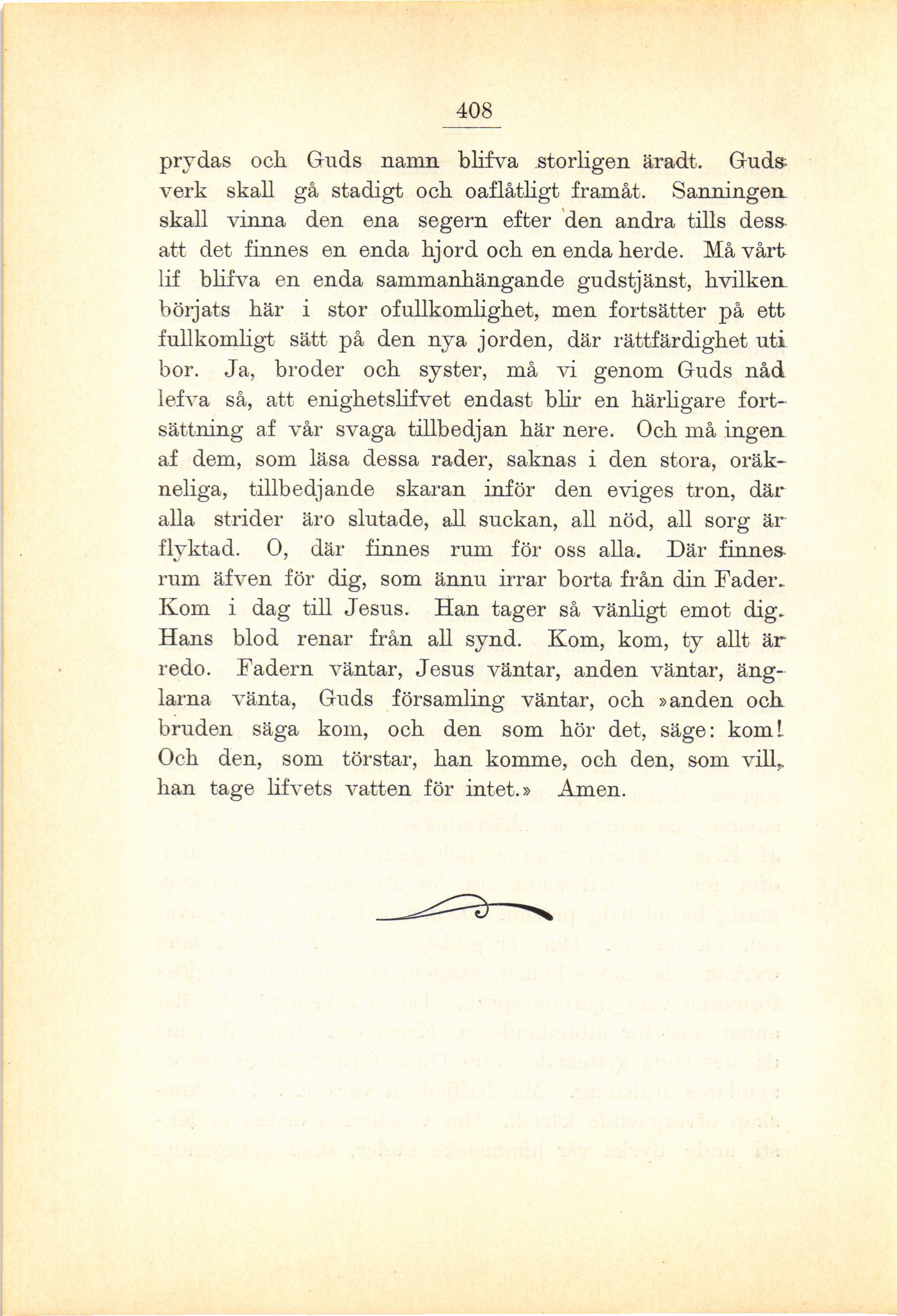 408

prydas och Guds namn blifva storligen äradt. Guds verk skall gå stadigt och oaflåtligt framåt. Sanningen skall vinna den ena segern efter den andra tills dess att det finnes en enda hjord och en enda herde. Må vårt lif blifva en enda sammanhängande gudstjänst, hvilken börjats här i stor ofullkomlighet, men fortsätter på ett fullkomligt sätt på den nya jorden, där rättfärdighet uti bor. Ja, broder och syster, må vi genom Guds nåd lefva så, att enighetslifvet endast blir en härligare fortsättning af vår svaga tillbedjan här nere. Och må ingen af dem, som läsa dessa rader, saknas i den stora, oräkneliga, tillbedjande skaran inför den eviges tron, där alla strider äro slutade, all suckan, all nöd, all sorg är flyktad. O, där finnes rum för oss alla. Där finnes rum äfven för dig, som ännu irrar borta från din Fader. Kom i dag till Jesus. Han tager så vänligt emot dig. Hans blod renar från all synd. Kom, kom, ty allt är redo. Fadern väntar, Jesus väntar, anden väntar, änglarna vänta, Guds församling väntar, och »anden och bruden säga kom, och den som hör det, säge: kom! Och den, som törstar, han komme, och den, som vill, han tage lifvets vatten för intet.» Amen.